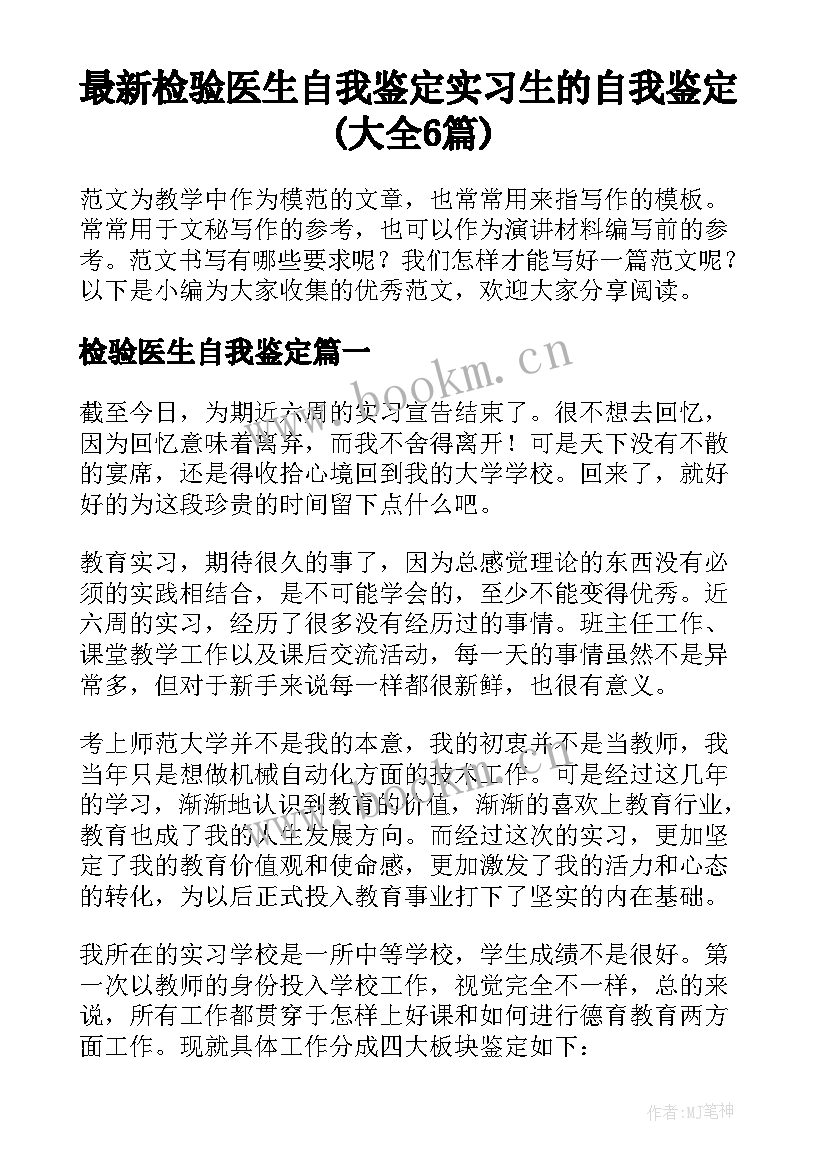 最新检验医生自我鉴定实习生的自我鉴定(大全6篇)

范文为教学中作为模范的文章，也常常用来指写作的模板。常常用于文秘写作的参考，也可以作为演讲材料编写前的参考。范文书写有哪些要求呢？我们怎样才能写好一篇范文呢？以下是小编为大家收集的优秀范文，欢迎大家分享阅读。

检验医生自我鉴定篇一

www.bookm.cn

截至今日，为期近六周的实习宣告结束了。很不想去回忆，因为回忆意味着离弃，而我不舍得离开！可是天下没有不散的宴席，还是得收拾心境回到我的大学学校。回来了，就好好的为这段珍贵的时间留下点什么吧。

教育实习，期待很久的事了，因为总感觉理论的东西没有必须的实践相结合，是不可能学会的，至少不能变得优秀。近六周的实习，经历了很多没有经历过的事情。班主任工作、课堂教学工作以及课后交流活动，每一天的事情虽然不是异常多，但对于新手来说每一样都很新鲜，也很有意义。

考上师范大学并不是我的本意，我的初衷并不是当教师，我当年只是想做机械自动化方面的技术工作。可是经过这几年的学习，渐渐地认识到教育的价值，渐渐的喜欢上教育行业，教育也成了我的人生发展方向。而经过这次的实习，更加坚定了我的教育价值观和使命感，更加激发了我的活力和心态的转化，为以后正式投入教育事业打下了坚实的内在基础。

我所在的实习学校是一所中等学校，学生成绩不是很好。第一次以教师的身份投入学校工作，视觉完全不一样，总的来说，所有工作都贯穿于怎样上好课和如何进行德育教育两方面工作。现就具体工作分成四大板块鉴定如下：

作者:MJ笔神